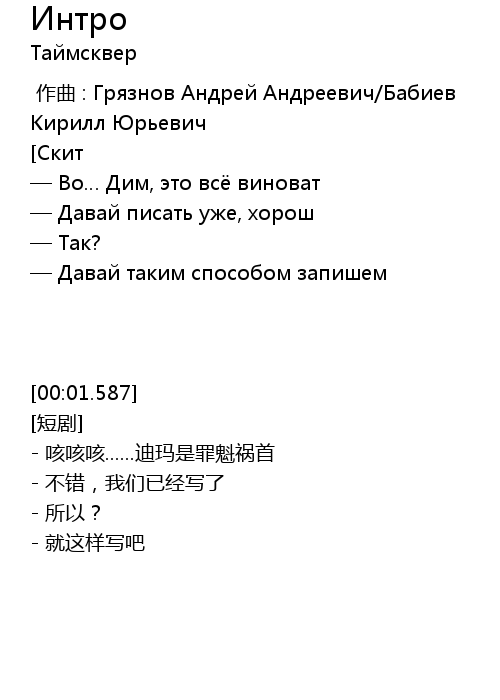 Интро
Таймсквер

作曲 : Грязнов Андрей Андреевич/Бабиев Кирилл Юрьевич
[Скит
— Во... Дим, это всё виноват
— Давай писать уже, хорош
— Так?
— Давай таким способом запишем

[00:01.587]
[短剧]
- 咳咳咳......迪玛是罪魁祸首
- 不错，我们已经写了
- 所以？
- 就这样写吧